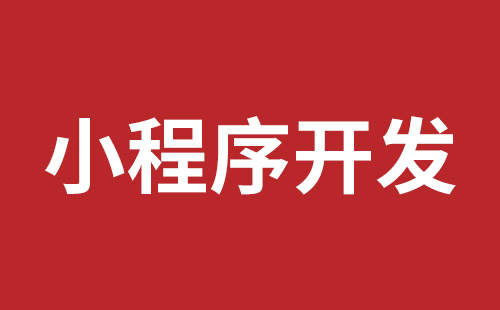 小程序开发